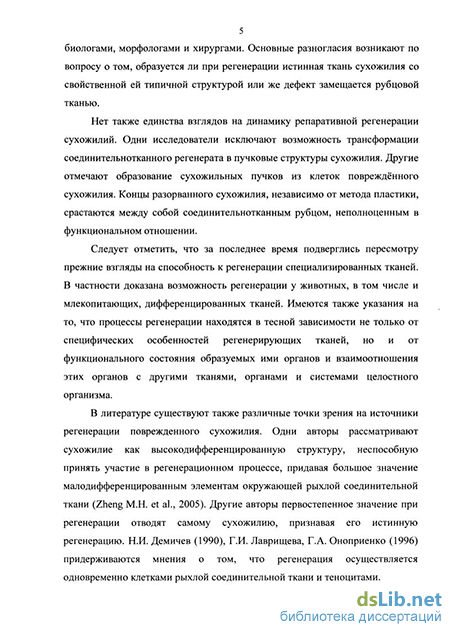 5

биологами, морфологами и хирургами. Основные разногласия возникают по вопросу о том, образуется ли при регенерации истинная ткань сухожилия со свойственной ей типичной структурой или же дефект замещается рубцовой тканью.

Нет также единства взглядов на динамику репаративной регенерации сухожилий. Одни исследователи исключают возможность трансформации соединительнотканного регенерата в пучковые структуры сухожилия. Другие отмечают образование сухожильных пучков из клеток повреждённого сухожилия. Концы разорванного сухожилия, независимо от метода пластики, срастаются между собой соединительнотканным рубцом, неполноценным в функциональном отношении.

Следует отметить, что за последнее время подверглись пересмотру прежние взгляды на способность к регенерации специализированных тканей. В частности доказана возможность регенерации у животных, в том числе и млекопитающих, дифференцированных тканей. Имеются также указания на то, что процессы регенерации находятся в тесной зависимости не только от специфических особенностей регенерирующих тканей, но и от функционального состояния образуемых ими органов и взаимоотношения этих органов с другими тканями, органами и системами целостного организма.

В литературе существуют также различные точки зрения на источники регенерации поврежденного сухожилия. Одни авторы рассматривают сухожилие как высокодифференцированную структуру, неспособную принять участие в регенерационном процессе, придавая большое значение малодифференцированным элементам окружающей рыхлой соединительной ткани (Zheng M.H. et al., 2005). Другие авторы первостепенное значение при регенерации отводят самому сухожилию, признавая его истинную регенерацию. Н.И. Демичев (1990), Г.И. Лаврищева, Г.А. Оноприенко (1996) придерживаются мнения о том, что регенерация осуществляется одновременно клетками рыхлой соединительной ткани и теноцитами.

dsLib.net
библиотека диссертаций